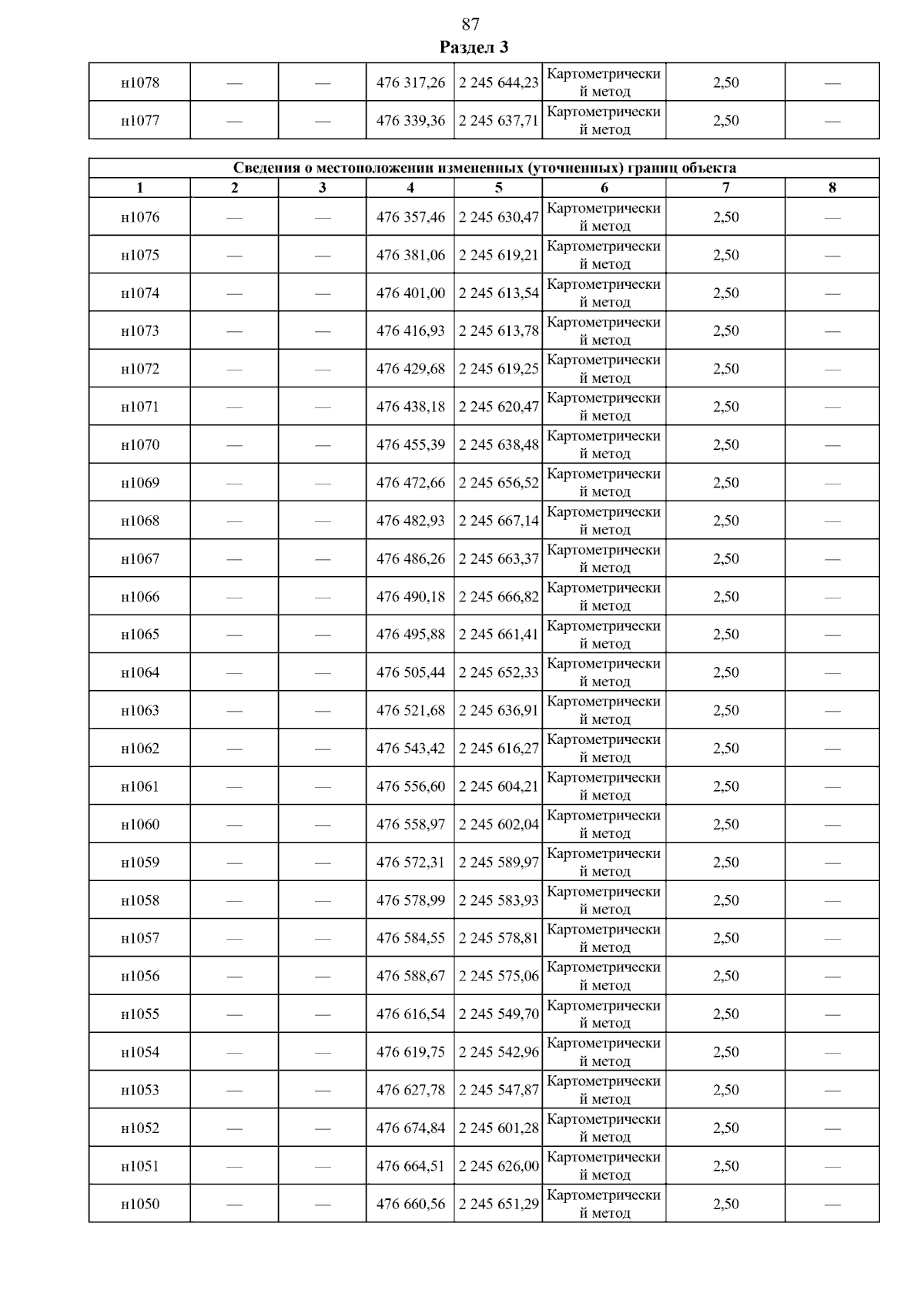 87

Раздел 3

| | | | | | | | |
|---|---|---|---|---|---|---|---|
| н1078 | — | — | 476 317,26 | 2 245 644,23 | Картометрический метод | 2,50 | — |
| н1077 | — | — | 476 339,36 | 2 245 637,71 | Картометрический метод | 2,50 | — |

Сведения о местоположении измененных (уточненных) границ объекта

| 1 | 2 | 3 | 4 | 5 | 6 | 7 | 8 |
|---|---|---|---|---|---|---|---|
| н1076 | — | — | 476 357,46 | 2 245 630,47 | Картометрический метод | 2,50 | — |
| н1075 | — | — | 476 381,06 | 2 245 619,21 | Картометрический метод | 2,50 | — |
| н1074 | — | — | 476 401,00 | 2 245 613,54 | Картометрический метод | 2,50 | — |
| н1073 | — | — | 476 416,93 | 2 245 613,78 | Картометрический метод | 2,50 | — |
| н1072 | — | — | 476 429,68 | 2 245 619,25 | Картометрический метод | 2,50 | — |
| н1071 | — | — | 476 438,18 | 2 245 620,47 | Картометрический метод | 2,50 | — |
| н1070 | — | — | 476 455,39 | 2 245 638,48 | Картометрический метод | 2,50 | — |
| н1069 | — | — | 476 472,66 | 2 245 656,52 | Картометрический метод | 2,50 | — |
| н1068 | — | — | 476 482,93 | 2 245 667,14 | Картометрический метод | 2,50 | — |
| н1067 | — | — | 476 486,26 | 2 245 663,37 | Картометрический метод | 2,50 | — |
| н1066 | — | — | 476 490,18 | 2 245 666,82 | Картометрический метод | 2,50 | — |
| н1065 | — | — | 476 495,88 | 2 245 661,41 | Картометрический метод | 2,50 | — |
| н1064 | — | — | 476 505,44 | 2 245 652,33 | Картометрический метод | 2,50 | — |
| н1063 | — | — | 476 521,68 | 2 245 636,91 | Картометрический метод | 2,50 | — |
| н1062 | — | — | 476 543,42 | 2 245 616,27 | Картометрический метод | 2,50 | — |
| н1061 | — | — | 476 556,60 | 2 245 604,21 | Картометрический метод | 2,50 | — |
| н1060 | — | — | 476 558,97 | 2 245 602,04 | Картометрический метод | 2,50 | — |
| н1059 | — | — | 476 572,31 | 2 245 589,97 | Картометрический метод | 2,50 | — |
| н1058 | — | — | 476 578,99 | 2 245 583,93 | Картометрический метод | 2,50 | — |
| н1057 | — | — | 476 584,55 | 2 245 578,81 | Картометрический метод | 2,50 | — |
| н1056 | — | — | 476 588,67 | 2 245 575,06 | Картометрический метод | 2,50 | — |
| н1055 | — | — | 476 616,54 | 2 245 549,70 | Картометрический метод | 2,50 | — |
| н1054 | — | — | 476 619,75 | 2 245 542,96 | Картометрический метод | 2,50 | — |
| н1053 | — | — | 476 627,78 | 2 245 547,87 | Картометрический метод | 2,50 | — |
| н1052 | — | — | 476 674,84 | 2 245 601,28 | Картометрический метод | 2,50 | — |
| н1051 | — | — | 476 664,51 | 2 245 626,00 | Картометрический метод | 2,50 | — |
| н1050 | — | — | 476 660,56 | 2 245 651,29 | Картометрический метод | 2,50 | — |